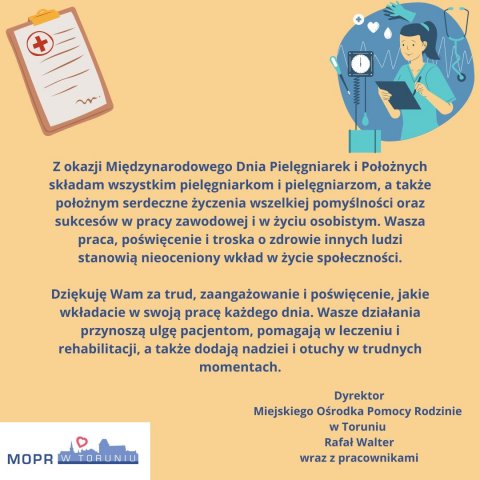 Z okazji Międzynarodowego Dnia Pielęgniarek i Położnych składam wszystkim pielęgniarkom i pielęgniarzom, a także położnym serdeczne życzenia wszelkiej pomyślności oraz sukcesów w pracy zawodowej i w życiu osobistym. Wasza praca, poświęcenie i troska o zdrowie innych ludzi stanowią nieoceniony wkład w życie społeczności.

Dziękuję Wam za trud, zaangażowanie i poświęcenie, jakie wkładacie w swoją pracę każdego dnia. Wasze działania przynoszą ulgę pacjentom, pomagają w leczeniu i rehabilitacji, a także dodają nadziei i otuchy w trudnych momentach.

Dyrektor
Miejskiego Ośrodka Pomocy Rodzinie
w Toruniu
Rafał Walter
wraz z pracownikami

MOPR W TORUNIU